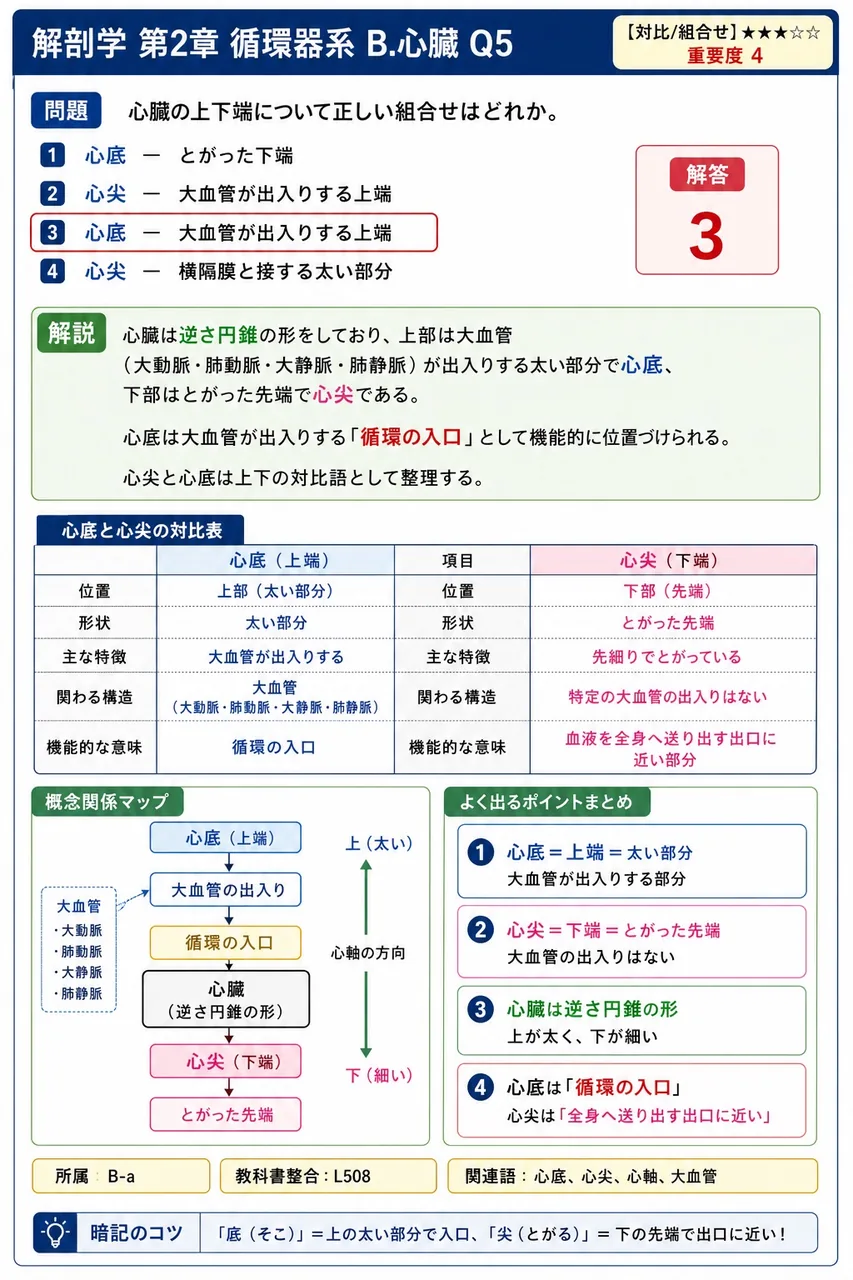 解剖学 第2章 循環器系 B.心臓 Q5

【対比/組合せ】★★★☆☆
重要度 4

問題 心臓の上下端について正しい組合せはどれか。

1 心底 ― とがった下端
2 心尖 ― 大血管が出入りする上端
3 心底 ― 大血管が出入りする上端
4 心尖 ― 横隔膜と接する太い部分

解答
3

解説 心臓は逆さ円錐の形をしており、上部は大血管（大動脈・肺動脈・大静脈・肺静脈）が出入りする太い部分で心底、下部はとがった先端で心尖である。

心底は大血管が出入りする「循環の入口」として機能的に位置づけられる。

心尖と心底は上下の対比語として整理する。

心底と心尖の対比表

| | 心底（上端） | 項目 | 心尖（下端） |
|---|---|---|---|
| 位置 | 上部（太い部分） | 位置 | 下部（先端） |
| 形状 | 太い部分 | 形状 | とがった先端 |
| 主な特徴 | 大血管が出入りする | 主な特徴 | 先細りでとがっている |
| 関わる構造 | 大血管（大動脈・肺動脈・大静脈・肺静脈） | 関わる構造 | 特定の大血管の出入りはない |
| 機能的な意味 | 循環の入口 | 機能的な意味 | 血液を全身へ送り出す出口に近い部分 |

概念関係マップ

心底（上端）
大血管の出入り
循環の入口
心臓
（逆さ円錐の形）
心尖（下端）
とがった先端

大血管
・大動脈
・肺動脈
・大静脈
・肺静脈

上（太い）
心軸の方向
下（細い）

よく出るポイントまとめ

1 心底＝上端＝太い部分
大血管が出入りする部分

2 心尖＝下端＝とがった先端
大血管の出入りはない

3 心臓は逆さ円錐の形
上が太く、下が細い

4 心底は「循環の入口」
心尖は「全身へ送り出す出口に近い」

所属 B-a
教科書整合：L508
関連語：心底、心尖、心軸、大血管

暗記のコツ 「底（そこ）」＝上の太い部分で入口、「尖（とがる）」＝下の先端で出口に近い！